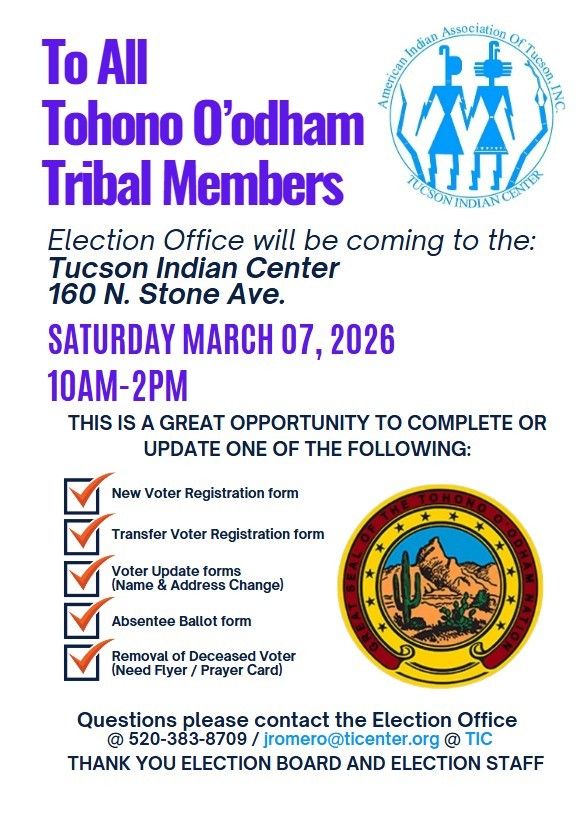 To All
Tohono O'odham
Tribal Members

American Indian Association Of Tucson, INC.
TUCSON INDIAN CENTER

Election Office will be coming to the:
Tucson Indian Center
160 N. Stone Ave.

SATURDAY MARCH 07, 2026
10AM-2PM

THIS IS A GREAT OPPORTUNITY TO COMPLETE OR UPDATE ONE OF THE FOLLOWING:

☑ New Voter Registration form
☑ Transfer Voter Registration form
☑ Voter Update forms (Name & Address Change)
☑ Absentee Ballot form
☑ Removal of Deceased Voter (Need Flyer / Prayer Card)

GREAT SEAL OF THE TOHONO O'ODHAM NATION

Questions please contact the Election Office
@ 520-383-8709 / jromero@ticenter.org @ TIC
THANK YOU ELECTION BOARD AND ELECTION STAFF